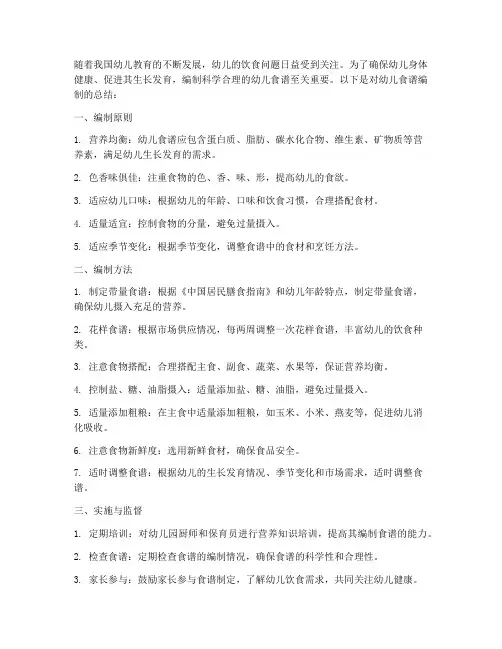 随着我国幼儿教育的不断发展，幼儿的饮食问题日益受到关注。为了确保幼儿身体健康、促进其生长发育，编制科学合理的幼儿食谱至关重要。以下是对幼儿食谱编制的总结：

一、编制原则

1. 营养均衡：幼儿食谱应包含蛋白质、脂肪、碳水化合物、维生素、矿物质等营养素，满足幼儿生长发育的需求。

2. 色香味俱佳：注重食物的色、香、味、形，提高幼儿的食欲。

3. 适应幼儿口味：根据幼儿的年龄、口味和饮食习惯，合理搭配食材。

4. 适量适宜：控制食物的分量，避免过量摄入。

5. 适应季节变化：根据季节变化，调整食谱中的食材和烹饪方法。

二、编制方法

1. 制定带量食谱：根据《中国居民膳食指南》和幼儿年龄特点，制定带量食谱，确保幼儿摄入充足的营养。

2. 花样食谱：根据市场供应情况，每两周调整一次花样食谱，丰富幼儿的饮食种类。

3. 注意食物搭配：合理搭配主食、副食、蔬菜、水果等，保证营养均衡。

4. 控制盐、糖、油脂摄入：适量添加盐、糖、油脂，避免过量摄入。

5. 适量添加粗粮：在主食中适量添加粗粮，如玉米、小米、燕麦等，促进幼儿消化吸收。

6. 注意食物新鲜度：选用新鲜食材，确保食品安全。

7. 适时调整食谱：根据幼儿的生长发育情况、季节变化和市场需求，适时调整食谱。

三、实施与监督

1. 定期培训：对幼儿园厨师和保育员进行营养知识培训，提高其编制食谱的能力。

2. 检查食谱：定期检查食谱的编制情况，确保食谱的科学性和合理性。

3. 家长参与：鼓励家长参与食谱制定，了解幼儿饮食需求，共同关注幼儿健康。